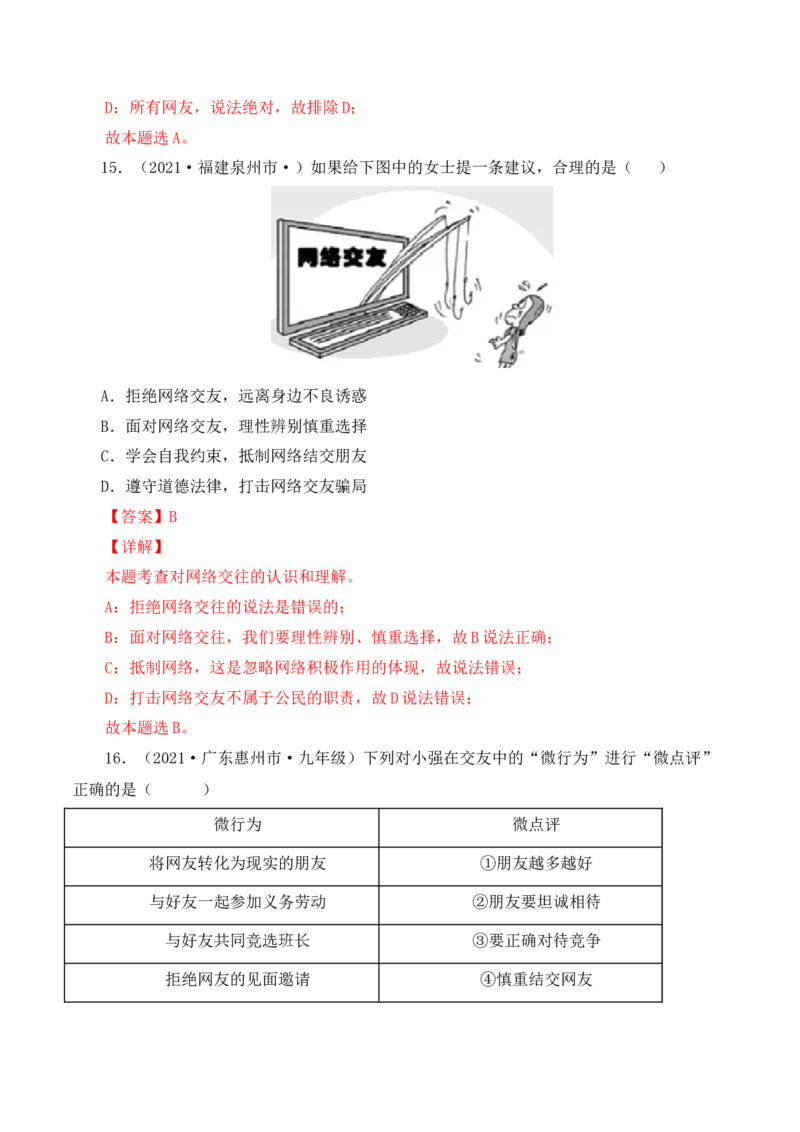 D：所有网友，说法绝对，故排除D；

故本题选A。

15.（2021·福建泉州市·）如果给下图中的女士提一条建议，合理的是（ ）

网络交友

A．拒绝网络交友，远离身边不良诱惑

B．面对网络交友，理性辨别慎重选择

C．学会自我约束，抵制网络结交朋友

D．遵守道德法律，打击网络交友骗局

【答案】B

【详解】

本题考查对网络交往的认识和理解。

A：拒绝网络交往的说法是错误的；

B：面对网络交往，我们要理性辨别、慎重选择，故B说法正确；

C：抵制网络，这是忽略网络积极作用的体现，故说法错误；

D：打击网络交友不属于公民的职责，故D说法错误；

故本题选B。

16.（2021·广东惠州市·九年级）下列对小强在交友中的“微行为”进行“微点评”正确的是（ ）

| 微行为 | 微点评 |
|---|---|
| 将网友转化为现实的朋友 | ①朋友越多越好 |
| 与好友一起参加义务劳动 | ②朋友要坦诚相待 |
| 与好友共同竞选班长 | ③要正确对待竞争 |
| 拒绝网友的见面邀请 | ④慎重结交网友 |